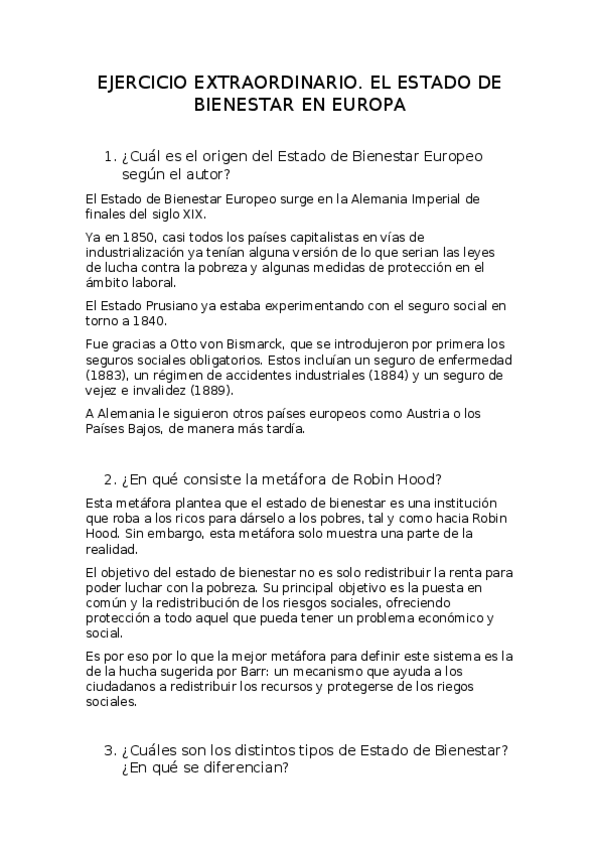 EJERCICIO EXTRAORDINARIO. EL ESTADO DE BIENESTAR EN EUROPA

1. ¿Cuál es el origen del Estado de Bienestar Europeo según el autor?

El Estado de Bienestar Europeo surge en la Alemania Imperial de finales del siglo XIX.

Ya en 1850, casi todos los países capitalistas en vías de industrialización ya tenían alguna versión de lo que serian las leyes de lucha contra la pobreza y algunas medidas de protección en el ámbito laboral.

El Estado Prusiano ya estaba experimentando con el seguro social en torno a 1840.

Fue gracias a Otto von Bismarck, que se introdujeron por primera los seguros sociales obligatorios. Estos incluían un seguro de enfermedad (1883), un régimen de accidentes industriales (1884) y un seguro de vejez e invalidez (1889).

A Alemania le siguieron otros países europeos como Austria o los Países Bajos, de manera más tardía.

2. ¿En qué consiste la metáfora de Robin Hood?

Esta metáfora plantea que el estado de bienestar es una institución que roba a los ricos para dárselo a los pobres, tal y como hacia Robin Hood. Sin embargo, esta metáfora solo muestra una parte de la realidad.

El objetivo del estado de bienestar no es solo redistribuir la renta para poder luchar con la pobreza. Su principal objetivo es la puesta en común y la redistribución de los riesgos sociales, ofreciendo protección a todo aquel que pueda tener un problema económico y social.

Es por eso por lo que la mejor metáfora para definir este sistema es la de la hucha sugerida por Barr: un mecanismo que ayuda a los ciudadanos a redistribuir los recursos y protegerse de los riegos sociales.

3. ¿Cuáles son los distintos tipos de Estado de Bienestar? ¿En qué se diferencian?